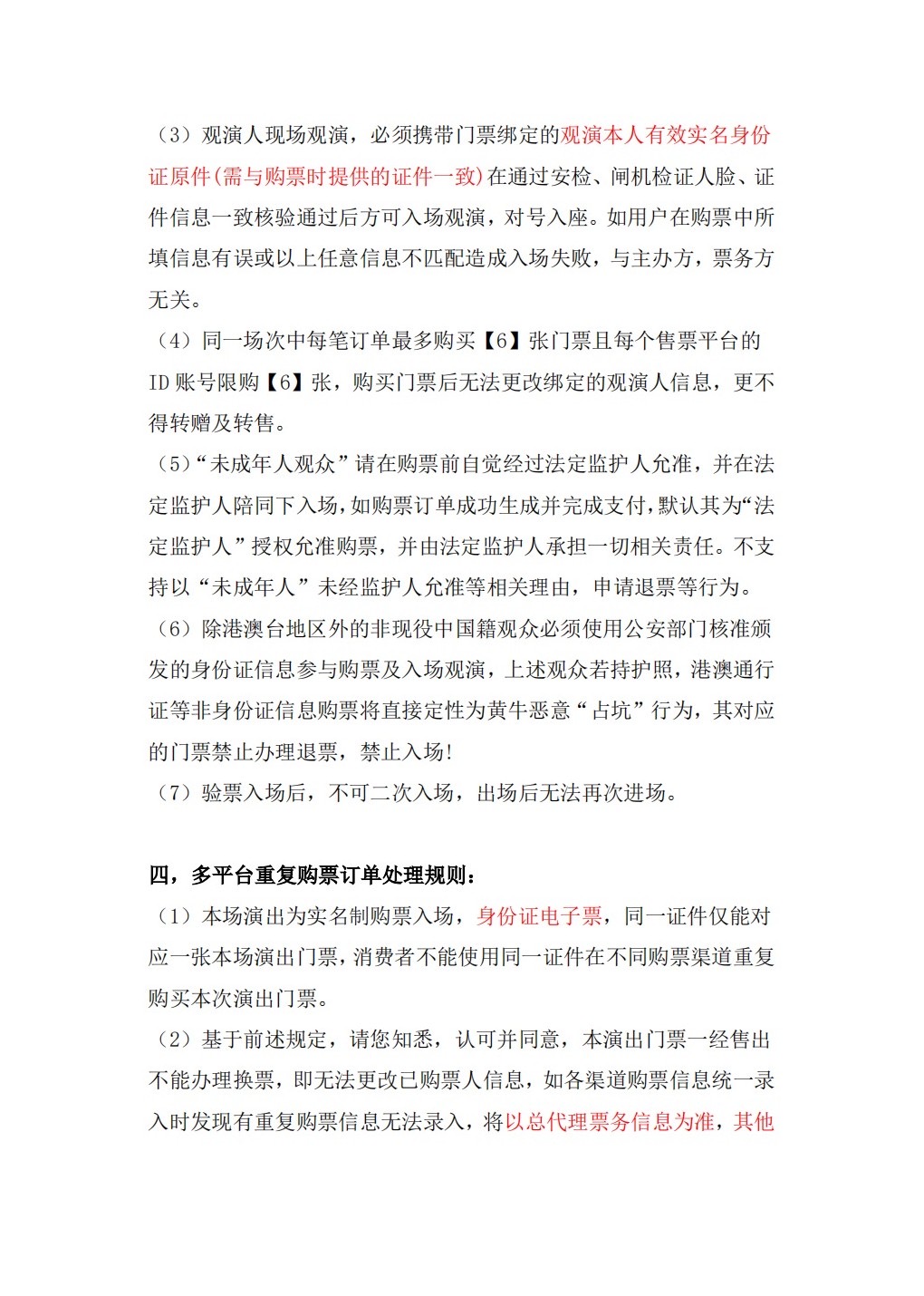 （3）观演人现场观演，必须携带门票绑定的观演本人有效实名身份证原件(需与购票时提供的证件一致)在通过安检、闸机检证人脸、证件信息一致核验通过后方可入场观演，对号入座。如用户在购票中所填信息有误或以上任意信息不匹配造成入场失败，与主办方，票务方无关。

（4）同一场次中每笔订单最多购买【6】张门票且每个售票平台的ID账号限购【6】张，购买门票后无法更改绑定的观演人信息，更不得转赠及转售。

（5）“未成年人观众”请在购票前自觉经过法定监护人允准，并在法定监护人陪同下入场，如购票订单成功生成并完成支付，默认其为“法定监护人”授权允准购票，并由法定监护人承担一切相关责任。不支持以“未成年人”未经监护人允准等相关理由，申请退票等行为。

（6）除港澳台地区外的非现役中国籍观众必须使用公安部门核准颁发的身份证信息参与购票及入场观演，上述观众若持护照，港澳通行证等非身份证信息购票将直接定性为黄牛恶意“占坑”行为，其对应的门票禁止办理退票，禁止入场!

（7）验票入场后，不可二次入场，出场后无法再次进场。

四，多平台重复购票订单处理规则：

（1）本场演出为实名制购票入场，身份证电子票，同一证件仅能对应一张本场演出门票，消费者不能使用同一证件在不同购票渠道重复购买本次演出门票。

（2）基于前述规定，请您知悉，认可并同意，本演出门票一经售出不能办理换票，即无法更改已购票人信息，如各渠道购票信息统一录入时发现有重复购票信息无法录入，将以总代理票务信息为准，其他